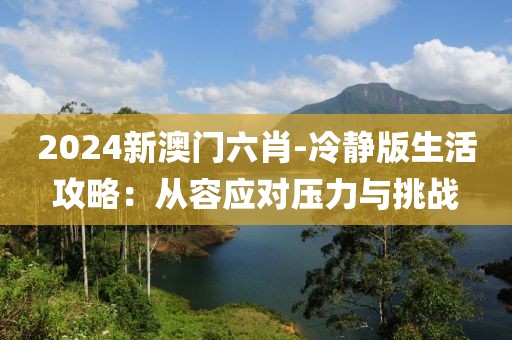 2024新澳门六肖-冷静版生活攻略：从容应对压力与挑战